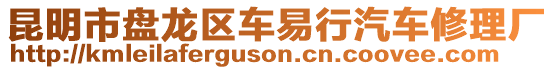 昆明市盘龙区车易行汽车修理厂
http://kmleilaferguson.cn.coovee.com